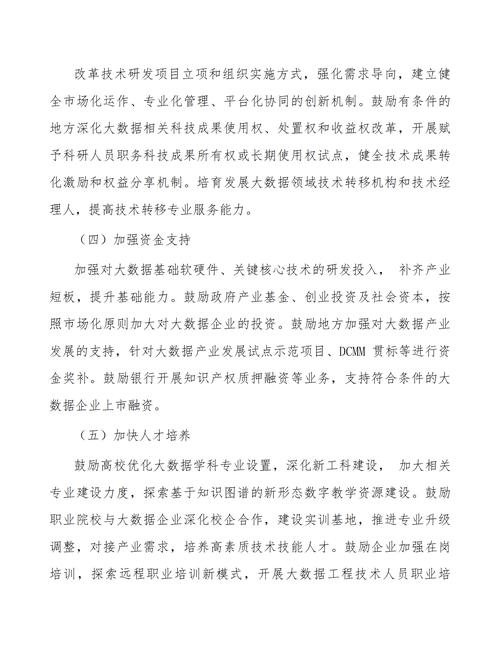 改革技术研发项目立项和组织实施方式，强化需求导向，建立健全市场化运作、专业化管理、平台化协同的创新机制。鼓励有条件的地方深化大数据相关科技成果使用权、处置权和收益权改革，开展赋予科研人员职务科技成果所有权或长期使用权试点，健全技术成果转化激励和权益分享机制。培育发展大数据领域技术转移机构和技术经理人，提高技术转移专业服务能力。

（四）加强资金支持

加强对大数据基础软硬件、关键核心技术的研发投入， 补齐产业短板，提升基础能力。鼓励政府产业基金、创业投资及社会资本，按照市场化原则加大对大数据企业的投资。鼓励地方加强对大数据产业发展的支持，针对大数据产业发展试点示范项目、DCMM 贯标等进行资金奖补。鼓励银行开展知识产权质押融资等业务，支持符合条件的大数据企业上市融资。

（五）加快人才培养

鼓励高校优化大数据学科专业设置，深化新工科建设， 加大相关专业建设力度，探索基于知识图谱的新形态数字教学资源建设。鼓励职业院校与大数据企业深化校企合作，建设实训基地，推进专业升级调整，对接产业需求，培养高素质技术技能人才。鼓励企业加强在岗培训，探索远程职业培训新模式，开展大数据工程技术人员职业培